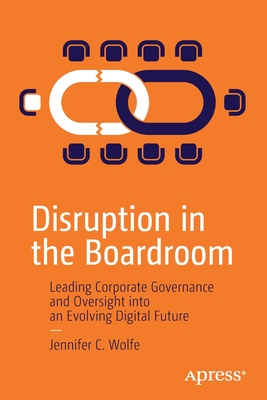 Disruption in the Boardroom

Leading Corporate Governance and Oversight into an Evolving Digital Future

—

Jennifer C. Wolfe

Apress®